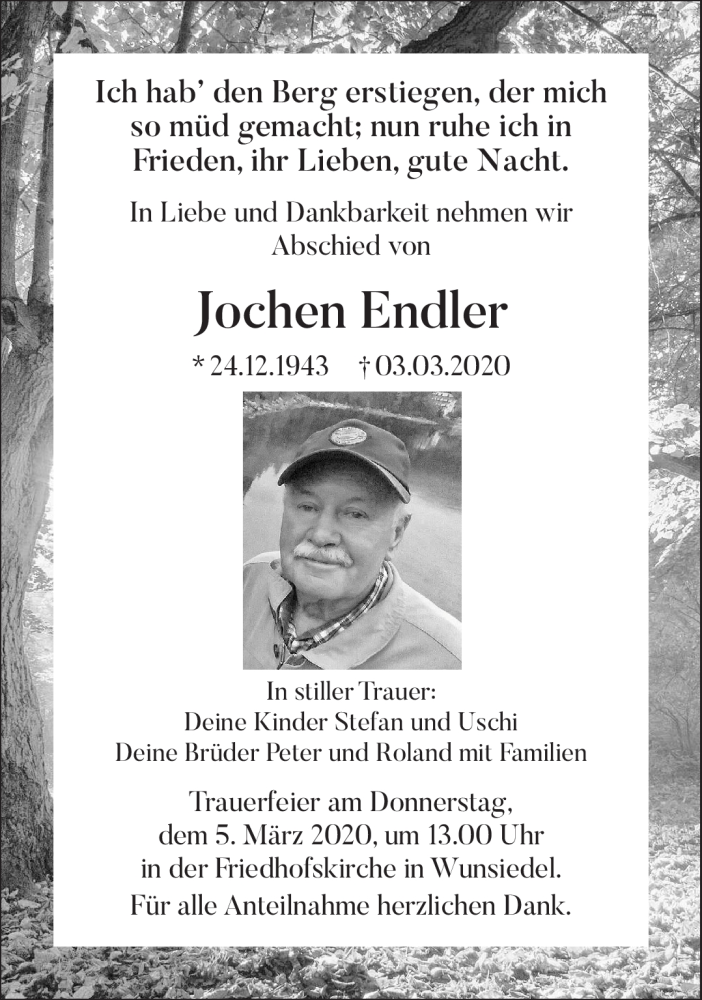 Ich hab' den Berg erstiegen, der mich so müd gemacht; nun ruhe ich in Frieden, ihr Lieben, gute Nacht.

In Liebe und Dankbarkeit nehmen wir Abschied von

Jochen Endler

* 24.12.1943 † 03.03.2020

In stiller Trauer:
Deine Kinder Stefan und Uschi
Deine Brüder Peter und Roland mit Familien

Trauerfeier am Donnerstag, dem 5. März 2020, um 13.00 Uhr in der Friedhofskirche in Wunsiedel.

Für alle Anteilnahme herzlichen Dank.